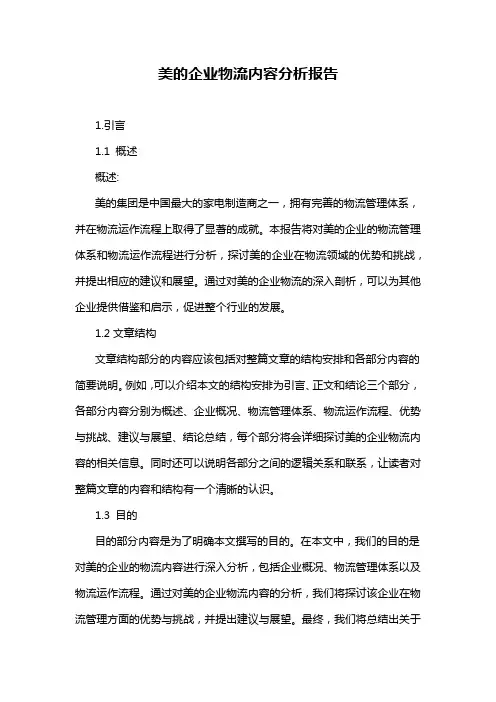 美的企业物流内容分析报告

1.引言

1.1 概述

概述:

美的集团是中国最大的家电制造商之一，拥有完善的物流管理体系，并在物流运作流程上取得了显著的成就。本报告将对美的企业的物流管理体系和物流运作流程进行分析，探讨美的企业在物流领域的优势和挑战，并提出相应的建议和展望。通过对美的企业物流的深入剖析，可以为其他企业提供借鉴和启示，促进整个行业的发展。

1.2 文章结构

文章结构部分的内容应该包括对整篇文章的结构安排和各部分内容的简要说明。例如，可以介绍本文的结构安排为引言、正文和结论三个部分，各部分内容分别为概述、企业概况、物流管理体系、物流运作流程、优势与挑战、建议与展望、结论总结，每个部分将会详细探讨美的企业物流内容的相关信息。同时还可以说明各部分之间的逻辑关系和联系，让读者对整篇文章的内容和结构有一个清晰的认识。

1.3 目的

目的部分内容是为了明确本文撰写的目的。在本文中，我们的目的是对美的企业的物流内容进行深入分析，包括企业概况、物流管理体系以及物流运作流程。通过对美的企业物流内容的分析，我们将探讨该企业在物流管理方面的优势与挑战，并提出建议与展望。最终，我们将总结出关于